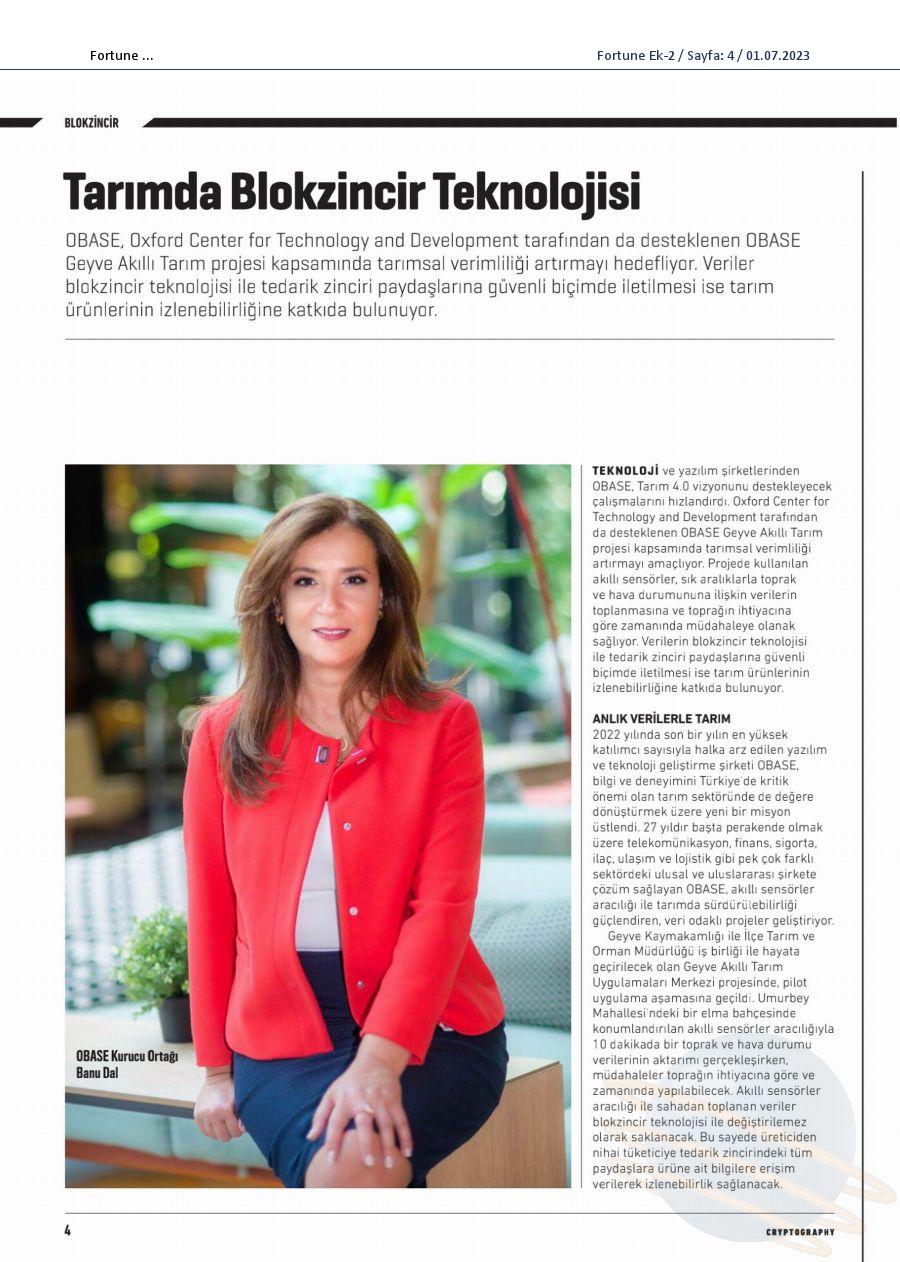 Fortune ...

Fortune Ek-2 / Sayfa: 4 / 01.07.2023

BLOKZİNCİR

Tarımda Blokzincir Teknolojisi

OBASE, Oxford Center for Technology and Development tarafından da desteklenen OBASE Geyve Akıllı Tarım projesi kapsamında tarımsal verimliliği artırmayı hedefliyor. Veriler blokzincir teknolojisi ile tedarik zinciri paydaşlarına güvenli biçimde iletilmesi ise tarım ürünlerinin izlenebilirliğine katkıda bulunuyor.

OBASE Kurucu Ortağı Banu Dal

TEKNOLOJİ ve yazılım şirketlerinden OBASE, Tarım 4.0 vizyonunu destekleyecek çalışmalarını hızlandırdı. Oxford Center for Technology and Development tarafından da desteklenen OBASE Geyve Akıllı Tarım projesi kapsamında tarımsal verimliliği artırmayı amaçlıyor. Projede kullanılan akıllı sensörler, sık aralıklarla toprak ve hava durumununa ilişkin verilerin toplanmasına ve toprağın ihtiyacına göre zamanında müdahaleye olanak sağlıyor. Verilerin blokzincir teknolojisi ile tedarik zinciri paydaşlarına güvenli biçimde iletilmesi ise tarım ürünlerinin izlenebilirliğine katkıda bulunuyor.

ANLIK VERİLERLE TARIM
2022 yılında son bir yılın en yüksek katılımcı sayısıyla halka arz edilen yazılım ve teknoloji geliştirme şirketi OBASE, bilgi ve deneyimini Türkiye'de kritik önemi olan tarım sektöründe de değere dönüştürmek üzere yeni bir misyon üstlendi. 27 yıldır başta perakende olmak üzere telekomünikasyon, finans, sigorta, ilaç, ulaşım ve lojistik gibi pek çok farklı sektördeki ulusal ve uluslararası şirkete çözüm sağlayan OBASE, akıllı sensörler aracılığı ile tarımda sürdürülebilirliği güçlendiren, veri odaklı projeler geliştiriyor.

Geyve Kaymakamlığı ile İlçe Tarım ve Orman Müdürlüğü iş birliği ile hayata geçirilecek olan Geyve Akıllı Tarım Uygulamaları Merkezi projesinde, pilot uygulama aşamasına geçildi. Umurbey Mahallesi'ndeki bir elma bahçesinde konumlandırılan akıllı sensörler aracılığıyla 10 dakikada bir toprak ve hava durumu verilerinin aktarımı gerçekleşirken, müdahaleler toprağın ihtiyacına göre ve zamanında yapılabilecek. Akıllı sensörler aracılığı ile sahadan toplanan veriler blokzincir teknolojisi ile değiştirilemez olarak saklanacak. Bu sayede üreticiden nihai tüketiciye tedarik zincirindeki tüm paydaşlara ürüne ait bilgilere erişim verilerek izlenebilirlik sağlanacak.

4

CRYPTOGRAPHY